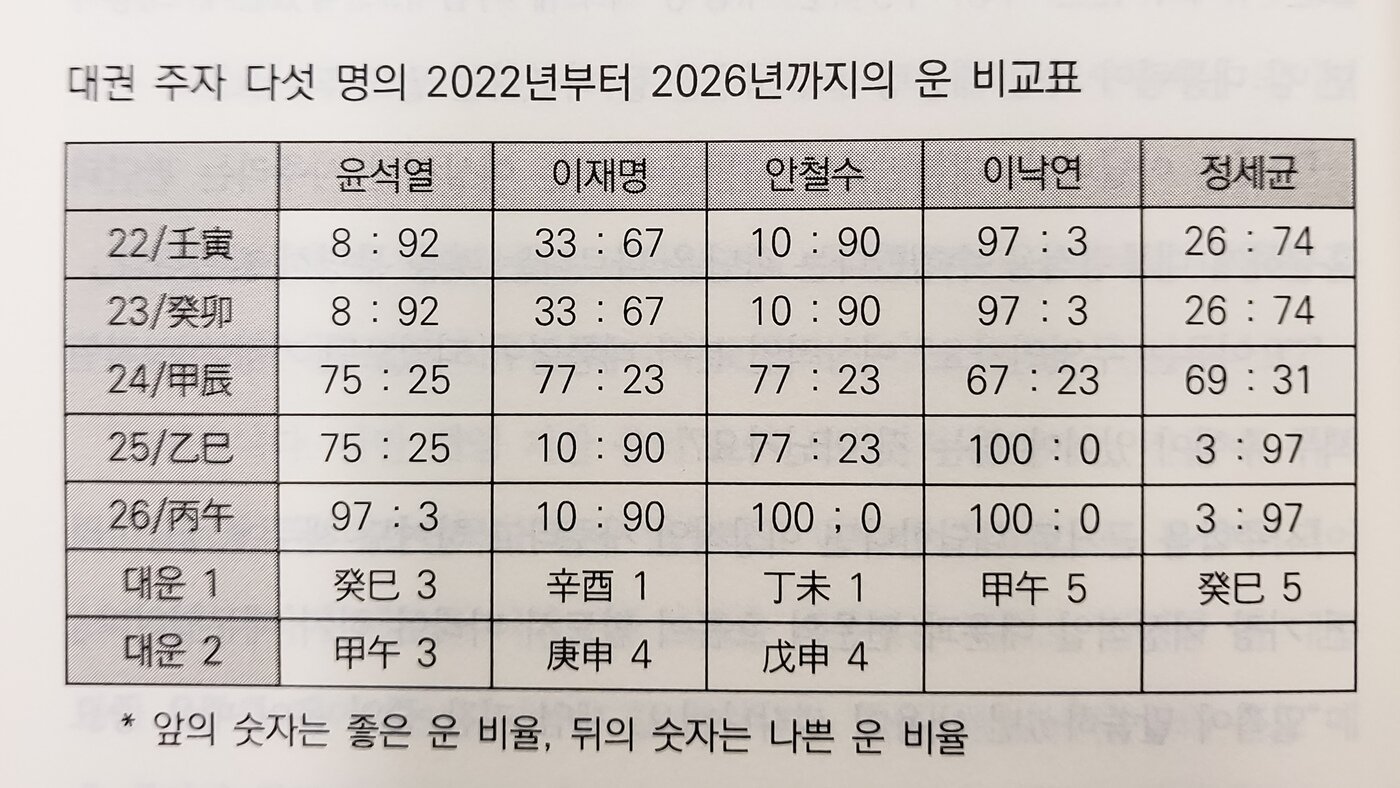 대권 주자 다섯 명의 2022년부터 2026년까지의 운 비교표

| | 윤석열 | 이재명 | 안철수 | 이낙연 | 정세균 |
|---|---|---|---|---|---|
| 22/壬寅 | 8 : 92 | 33 : 67 | 10 : 90 | 97 : 3 | 26 : 74 |
| 23/癸卯 | 8 : 92 | 33 : 67 | 10 : 90 | 97 : 3 | 26 : 74 |
| 24/甲辰 | 75 : 25 | 77 : 23 | 77 : 23 | 67 : 23 | 69 : 31 |
| 25/乙巳 | 75 : 25 | 10 : 90 | 77 : 23 | 100 : 0 | 3 : 97 |
| 26/丙午 | 97 : 3 | 10 : 90 | 100 ; 0 | 100 : 0 | 3 : 97 |
| 대운 1 | 癸巳 3 | 辛酉 1 | 丁未 1 | 甲午 5 | 癸巳 5 |
| 대운 2 | 甲午 3 | 庚申 4 | 戊申 4 | | |

* 앞의 숫자는 좋은 운 비율, 뒤의 숫자는 나쁜 운 비율